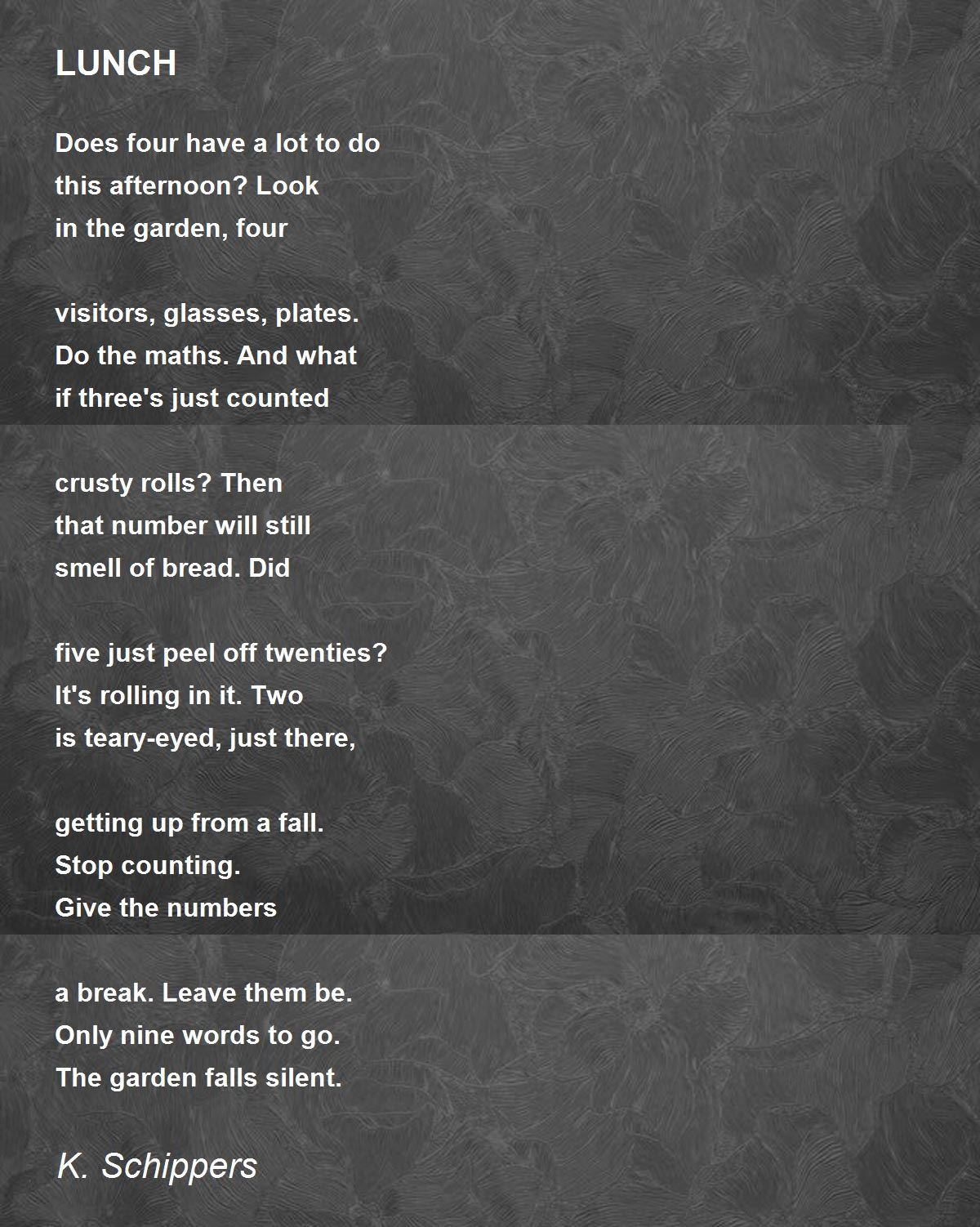 LUNCH

Does four have a lot to do
this afternoon? Look
in the garden, four

visitors, glasses, plates.
Do the maths. And what
if three's just counted

crusty rolls? Then
that number will still
smell of bread. Did

five just peel off twenties?
It's rolling in it. Two
is teary-eyed, just there,

getting up from a fall.
Stop counting.
Give the numbers

a break. Leave them be.
Only nine words to go.
The garden falls silent.

K. Schippers